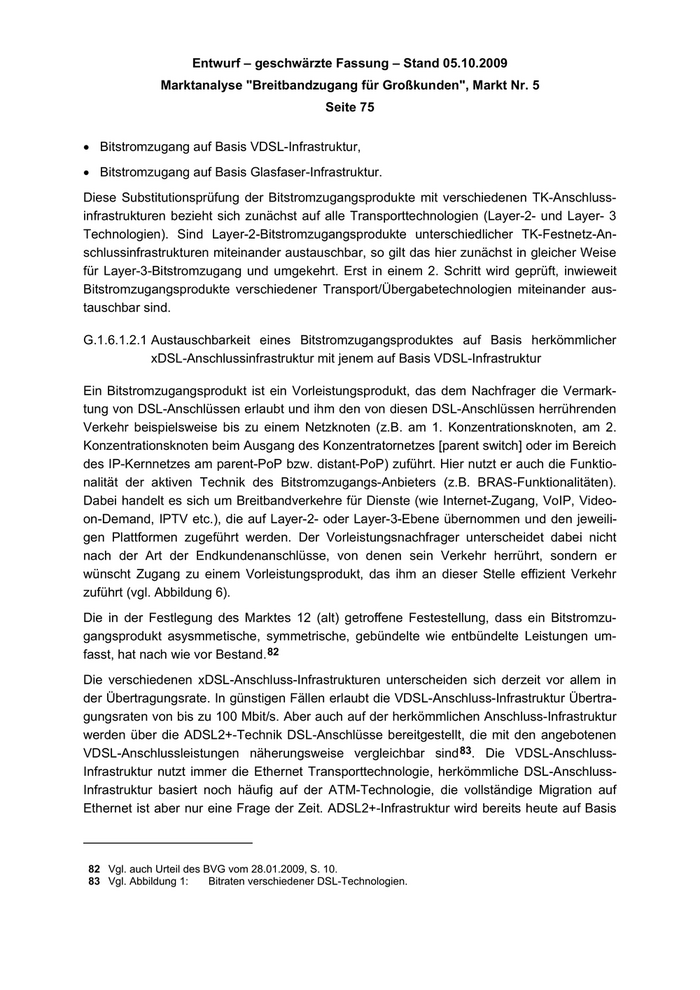 Entwurf – geschwärzte Fassung – Stand 05.10.2009
Marktanalyse "Breitbandzugang für Großkunden", Markt Nr. 5
Seite 75

• Bitstromzugang auf Basis VDSL-Infrastruktur,
• Bitstromzugang auf Basis Glasfaser-Infrastruktur.

Diese Substitutionsprüfung der Bitstromzugangsprodukte mit verschiedenen TK-Anschlussinfrastrukturen bezieht sich zunächst auf alle Transporttechnologien (Layer-2- und Layer- 3 Technologien). Sind Layer-2-Bitstromzugangsprodukte unterschiedlicher TK-Festnetz-Anschlussinfrastrukturen miteinander austauschbar, so gilt das hier zunächst in gleicher Weise für Layer-3-Bitstromzugang und umgekehrt. Erst in einem 2. Schritt wird geprüft, inwieweit Bitstromzugangsprodukte verschiedener Transport/Übergabetechnologien miteinander austauschbar sind.

G.1.6.1.2.1 Austauschbarkeit eines Bitstromzugangsproduktes auf Basis herkömmlicher xDSL-Anschlussinfrastruktur mit jenem auf Basis VDSL-Infrastruktur

Ein Bitstromzugangsprodukt ist ein Vorleistungsprodukt, das dem Nachfrager die Vermarktung von DSL-Anschlüssen erlaubt und ihm den von diesen DSL-Anschlüssen herrührenden Verkehr beispielsweise bis zu einem Netzknoten (z.B. am 1. Konzentrationsknoten, am 2. Konzentrationsknoten beim Ausgang des Konzentratornetzes [parent switch] oder im Bereich des IP-Kernnetzes am parent-PoP bzw. distant-PoP) zuführt. Hier nutzt er auch die Funktionalität der aktiven Technik des Bitstromzugangs-Anbieters (z.B. BRAS-Funktionalitäten). Dabei handelt es sich um Breitbandverkehre für Dienste (wie Internet-Zugang, VoIP, Video-on-Demand, IPTV etc.), die auf Layer-2- oder Layer-3-Ebene übernommen und den jeweiligen Plattformen zugeführt werden. Der Vorleistungsnachfrager unterscheidet dabei nicht nach der Art der Endkundenanschlüsse, von denen sein Verkehr herrührt, sondern er wünscht Zugang zu einem Vorleistungsprodukt, das ihm an dieser Stelle effizient Verkehr zuführt (vgl. Abbildung 6).

Die in der Festlegung des Marktes 12 (alt) getroffene Festestellung, dass ein Bitstromzugangsprodukt asysmmetische, symmetrische, gebündelte wie entbündelte Leistungen umfasst, hat nach wie vor Bestand.$^{82}$

Die verschiedenen xDSL-Anschluss-Infrastrukturen unterscheiden sich derzeit vor allem in der Übertragungsrate. In günstigen Fällen erlaubt die VDSL-Anschluss-Infrastruktur Übertragungsraten von bis zu 100 Mbit/s. Aber auch auf der herkömmlichen Anschluss-Infrastruktur werden über die ADSL2+-Technik DSL-Anschlüsse bereitgestellt, die mit den angebotenen VDSL-Anschlussleistungen näherungsweise vergleichbar sind$^{83}$. Die VDSL-Anschluss-Infrastruktur nutzt immer die Ethernet Transporttechnologie, herkömmliche DSL-Anschluss-Infrastruktur basiert noch häufig auf der ATM-Technologie, die vollständige Migration auf Ethernet ist aber nur eine Frage der Zeit. ADSL2+-Infrastruktur wird bereits heute auf Basis

82 Vgl. auch Urteil des BVG vom 28.01.2009, S. 10.
83 Vgl. Abbildung 1: Bitraten verschiedener DSL-Technologien.